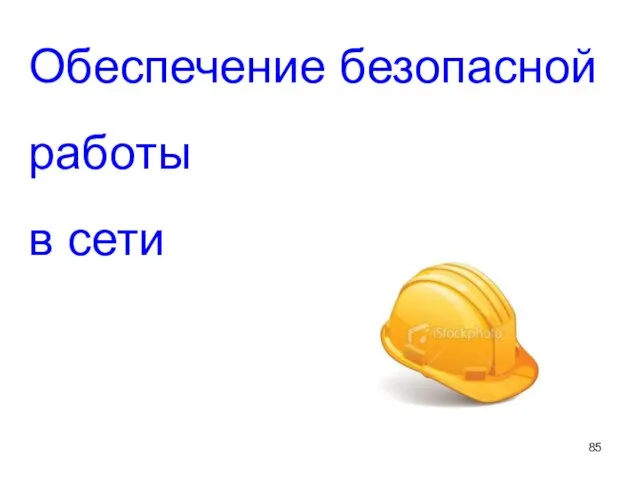 Обеспечение безопасной работы в сети

iStockphoto

85